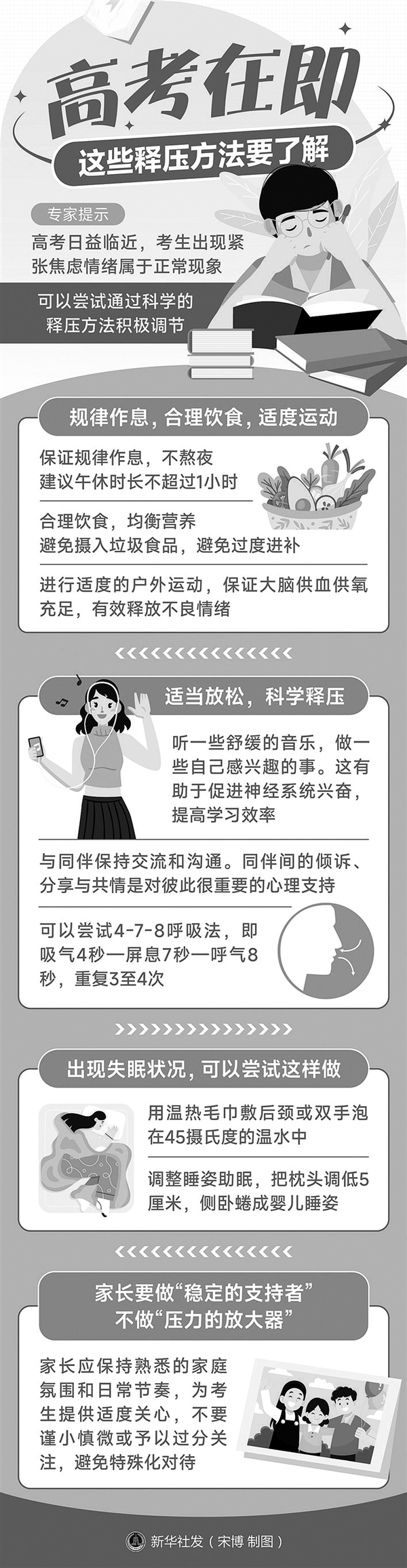 高考在即

这些释压方法要了解

专家提示

高考日益临近，考生出现紧张焦虑情绪属于正常现象

可以尝试通过科学的释压方法积极调节

规律作息，合理饮食，适度运动

保证规律作息，不熬夜
建议午休时长不超过1小时

合理饮食，均衡营养
避免摄入垃圾食品，避免过度进补

进行适度的户外运动，保证大脑供血供氧充足，有效释放不良情绪

适当放松，科学释压

听一些舒缓的音乐，做一些自己感兴趣的事。这有助于促进神经系统兴奋，提高学习效率

与同伴保持交流和沟通。同伴间的倾诉、分享与共情是对彼此很重要的心理支持

可以尝试4-7-8呼吸法，即吸气4秒—屏息7秒—呼气8秒，重复3至4次

出现失眠状况，可以尝试这样做

用温热毛巾敷后颈或双手泡在45摄氏度的温水中

调整睡姿助眠，把枕头调低5厘米，侧卧蜷成婴儿睡姿

家长要做“稳定的支持者”
不做“压力的放大器”

家长应保持熟悉的家庭氛围和日常节奏，为考生提供适度关心，不要谨小慎微或予以过分关注，避免特殊化对待

新华社发（宋博 制图）